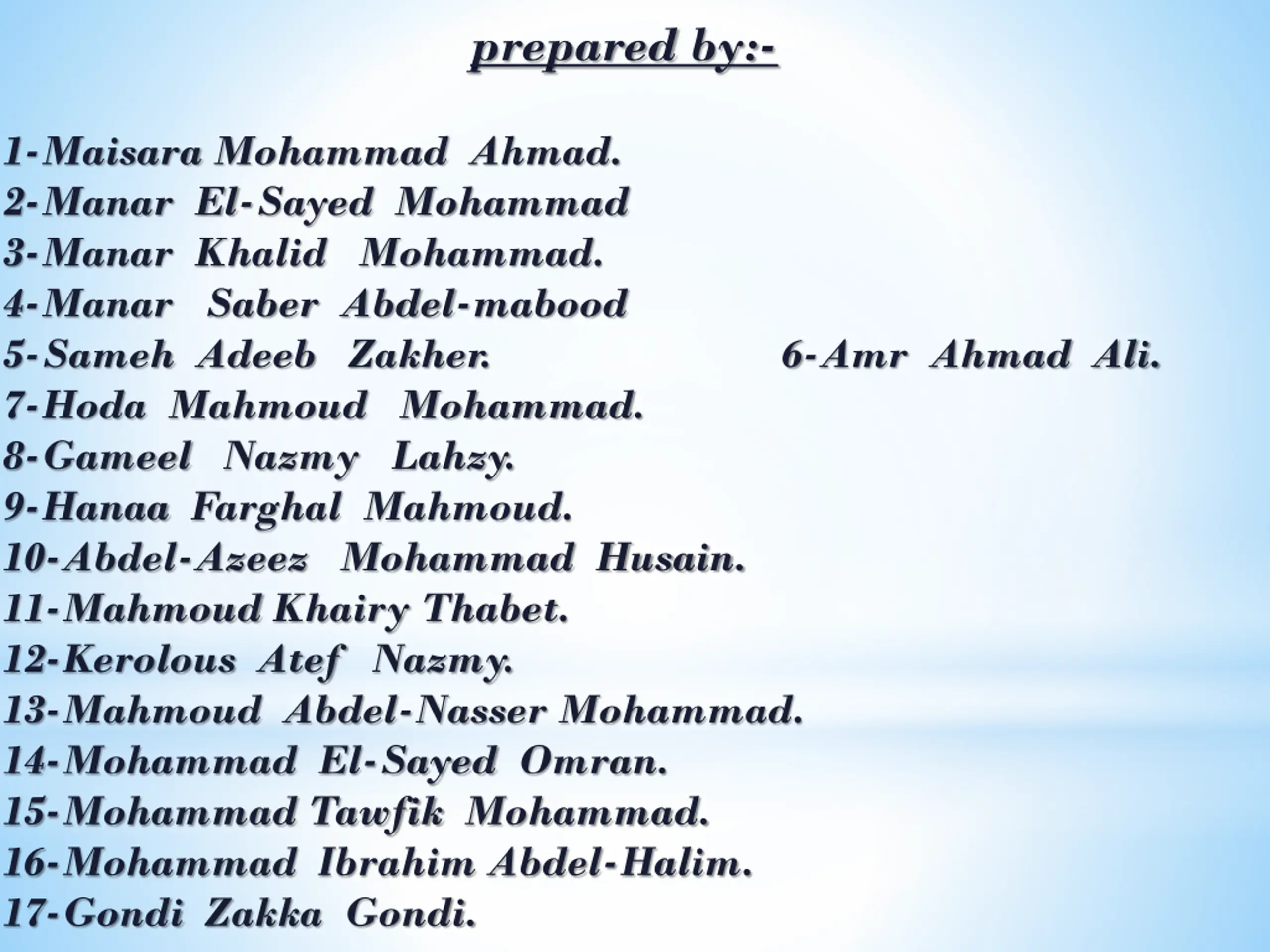 prepared by:-

1-Maisara Mohammad Ahmad.
2-Manar El-Sayed Mohammad
3-Manar Khalid Mohammad.
4-Manar Saber Abdel-mabood
5-Sameh Adeeb Zakher. 6-Amr Ahmad Ali.
7-Hoda Mahmoud Mohammad.
8-Gameel Nazmy Lahzy.
9-Hanaa Farghal Mahmoud.
10-Abdel-Azeez Mohammad Husain.
11-Mahmoud Khairy Thabet.
12-Kerolous Atef Nazmy.
13-Mahmoud Abdel-Nasser Mohammad.
14-Mohammad El-Sayed Omran.
15-Mohammad Tawfik Mohammad.
16-Mohammad Ibrahim Abdel-Halim.
17-Gondi Zakka Gondi.